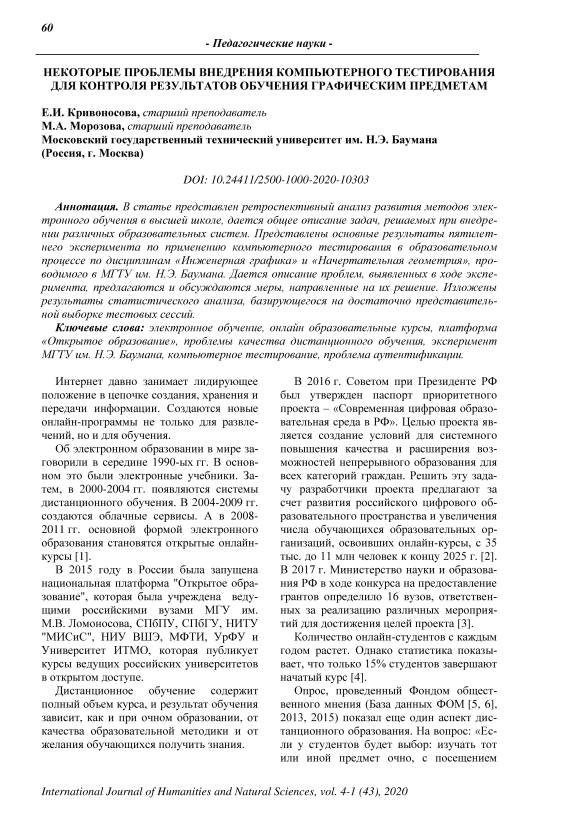 60

- Педагогические науки -

НЕКОТОРЫЕ ПРОБЛЕМЫ ВНЕДРЕНИЯ КОМПЬЮТЕРНОГО ТЕСТИРОВАНИЯ ДЛЯ КОНТРОЛЯ РЕЗУЛЬТАТОВ ОБУЧЕНИЯ ГРАФИЧЕСКИМ ПРЕДМЕТАМ

Е.И. Кривоносова, старший преподаватель
М.А. Морозова, старший преподаватель
Московский государственный технический университет им. Н.Э. Баумана (Россия, г. Москва)

DOI: 10.24411/2500-1000-2020-10303

Аннотация. В статье представлен ретроспективный анализ развития методов электронного обучения в высшей школе, дается общее описание задач, решаемых при внедрении различных образовательных систем. Представлены основные результаты пятилетнего эксперимента по применению компьютерного тестирования в образовательном процессе по дисциплинам «Инженерная графика» и «Начертательная геометрия», проводимого в МГТУ им. Н.Э. Баумана. Дается описание проблем, выявленных в ходе эксперимента, предлагаются и обсуждаются меры, направленные на их решение. Изложены результаты статистического анализа, базирующегося на достаточно представительной выборке тестовых сессий.

Ключевые слова: электронное обучение, онлайн образовательные курсы, платформа «Открытое образование», проблемы качества дистанционного обучения, эксперимент МГТУ им. Н.Э. Баумана, компьютерное тестирование, проблема аутентификации.

Интернет давно занимает лидирующее положение в цепочке создания, хранения и передачи информации. Создаются новые онлайн-программы не только для развлечений, но и для обучения.

Об электронном образовании в мире заговорили в середине 1990-ых гг. В основном это были электронные учебники. Затем, в 2000-2004 гг. появляются системы дистанционного обучения. В 2004-2009 гг. создаются облачные сервисы. А в 2008-2011 гг. основной формой электронного образования становятся открытые онлайн-курсы [1].

В 2015 году в России была запущена национальная платформа "Открытое образование", которая была учреждена ведущими российскими вузами МГУ им. М.В. Ломоносова, СПбПУ, СПбГУ, НИТУ "МИСиС", НИУ ВШЭ, МФТИ, УрФУ и Университет ИТМО, которая публикует курсы ведущих российских университетов в открытом доступе.

Дистанционное обучение содержит полный объем курса, и результат обучения зависит, как и при очном образовании, от качества образовательной методики и от желания обучающихся получить знания.

В 2016 г. Советом при Президенте РФ был утвержден паспорт приоритетного проекта – «Современная цифровая образовательная среда в РФ». Целью проекта является создание условий для системного повышения качества и расширения возможностей непрерывного образования для всех категорий граждан. Решить эту задачу разработчики проекта предлагают за счет развития российского цифрового образовательного пространства и увеличения числа обучающихся образовательных организаций, освоивших онлайн-курсы, с 35 тыс. до 11 млн человек к концу 2025 г. [2]. В 2017 г. Министерство науки и образования РФ в ходе конкурса на предоставление грантов определило 16 вузов, ответственных за реализацию различных мероприятий для достижения целей проекта [3].

Количество онлайн-студентов с каждым годом растет. Однако статистика показывает, что только 15% студентов завершают начатый курс [4].

Опрос, проведенный Фондом общественного мнения (База данных ФОМ [5, 6], 2013, 2015) показал еще один аспект дистанционного образования. На вопрос: «Если у студентов будет выбор: изучать тот или иной предмет очно, с посещением

International Journal of Humanities and Natural Sciences, vol. 4-1 (43), 2020